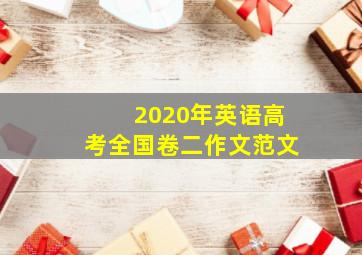 2020年英语高考全国卷二作文范文